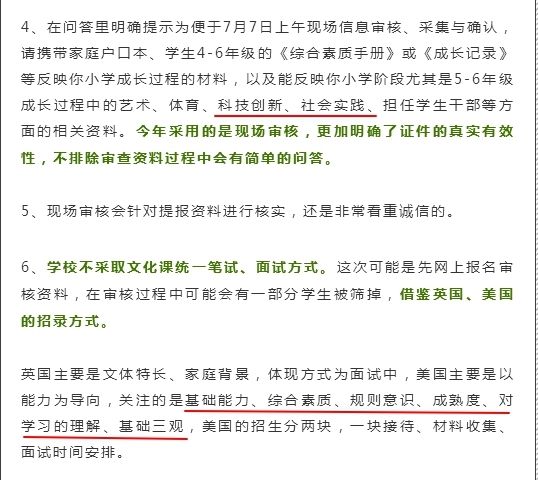 4、在问答里明确提示为便于7月7日上午现场信息审核、采集与确认，请携带家庭户口本、学生4-6年级的《综合素质手册》或《成长记录》等反映你小学成长过程的材料，以及能反映你小学阶段尤其是5-6年级成长过程中的艺术、体育、科技创新、社会实践、担任学生干部等方面的相关资料。今年采用的是现场审核，更加明确了证件的真实有效性，不排除审查资料过程中会有简单的问答。

5、现场审核会针对提报资料进行核实，还是非常看重诚信的。

6、学校不采取文化课统一笔试、面试方式。这次可能是先网上报名审核资料，在审核过程中可能会有一部分学生被筛掉，借鉴英国、美国的招录方式。

英国主要是文体特长、家庭背景，体现方式为面试中，美国主要是以能力为导向，关注的是基础能力、综合素质、规则意识、成熟度、对学习的理解、基础三观，美国的招生分两块，一块接待、材料收集、面试时间安排。